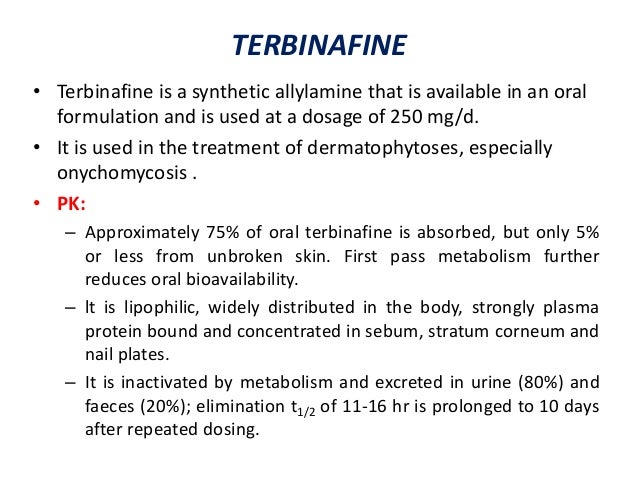 TERBINAFINE

• Terbinafine is a synthetic allylamine that is available in an oral formulation and is used at a dosage of 250 mg/d.

• It is used in the treatment of dermatophytoses, especially onychomycosis .

• PK:

– Approximately 75% of oral terbinafine is absorbed, but only 5% or less from unbroken skin. First pass metabolism further reduces oral bioavailability.

– It is lipophilic, widely distributed in the body, strongly plasma protein bound and concentrated in sebum, stratum corneum and nail plates.

– It is inactivated by metabolism and excreted in urine (80%) and faeces (20%); elimination $t_{1/2}$ of 11-16 hr is prolonged to 10 days after repeated dosing.